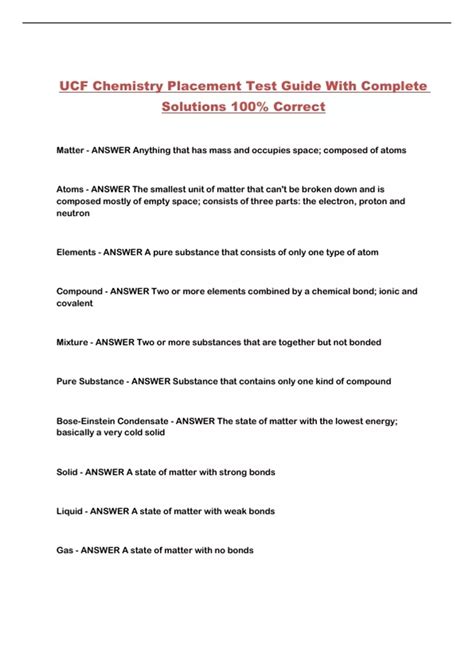 UCF Chemistry Placement Test Guide With Complete Solutions 100% Correct

Matter - ANSWER Anything that has mass and occupies space; composed of atoms

Atoms - ANSWER The smallest unit of matter that can't be broken down and is composed mostly of empty space; consists of three parts: the electron, proton and neutron

Elements - ANSWER A pure substance that consists of only one type of atom

Compound - ANSWER Two or more elements combined by a chemical bond; ionic and covalent

Mixture - ANSWER Two or more substances that are together but not bonded

Pure Substance - ANSWER Substance that contains only one kind of compound

Bose-Einstein Condensate - ANSWER The state of matter with the lowest energy; basically a very cold solid

Solid - ANSWER A state of matter with strong bonds

Liquid - ANSWER A state of matter with weak bonds

Gas - ANSWER A state of matter with no bonds